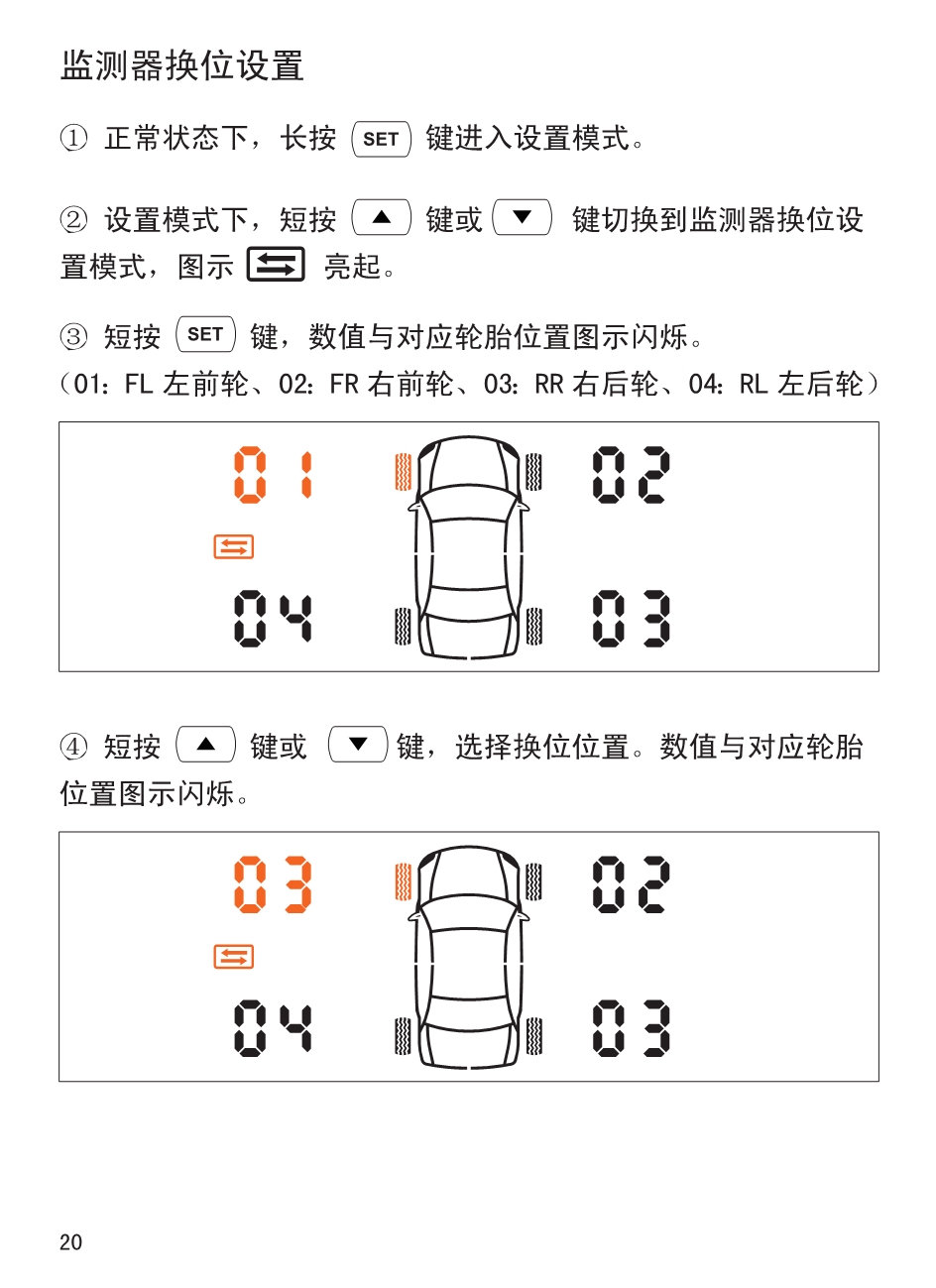 监测器换位设置

① 正常状态下，长按 SET 键进入设置模式。

② 设置模式下，短按 ▲ 键或 ▼ 键切换到监测器换位设置模式，图示 ⇆ 亮起。

③ 短按 SET 键，数值与对应轮胎位置图示闪烁。
（01：FL 左前轮、02：FR 右前轮、03：RR 右后轮、04：RL 左后轮）

01 02
04 03

④ 短按 ▲ 键或 ▼ 键，选择换位位置。数值与对应轮胎位置图示闪烁。

03 02
04 03

20